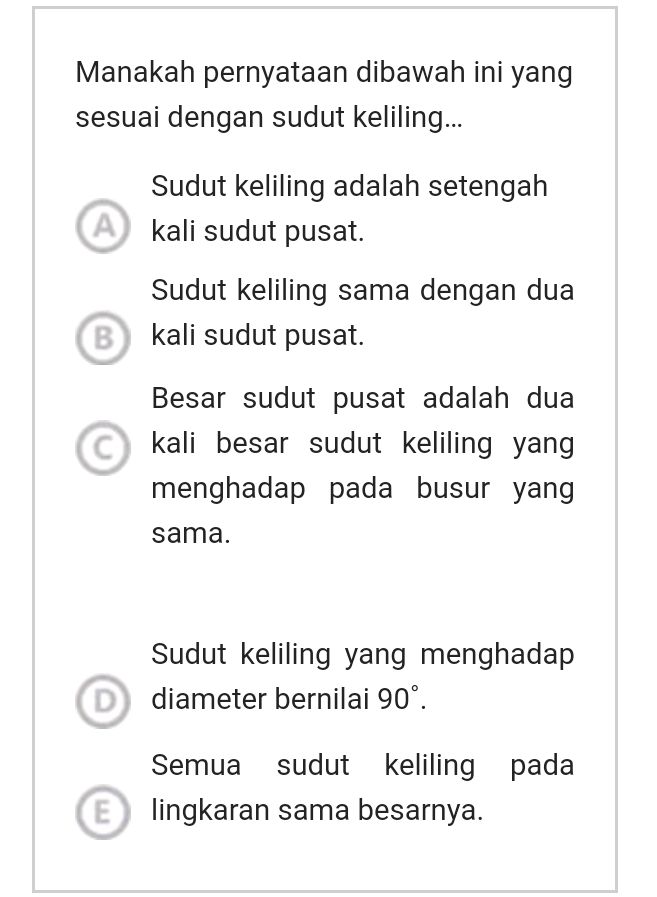 Manakah pernyataan dibawah ini yang sesuai dengan sudut keliling...

A Sudut keliling adalah setengah kali sudut pusat.

B Sudut keliling sama dengan dua kali sudut pusat.

C Besar sudut pusat adalah dua kali besar sudut keliling yang menghadap pada busur yang sama.

D Sudut keliling yang menghadap diameter bernilai $90^\circ$.

E Semua sudut keliling pada lingkaran sama besarnya.